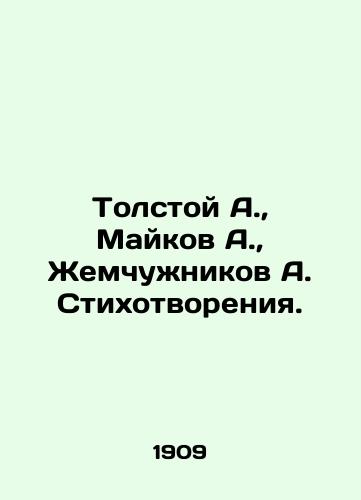 Толстой А., Майков А., Жемчужников А. Стихотворения.

1909